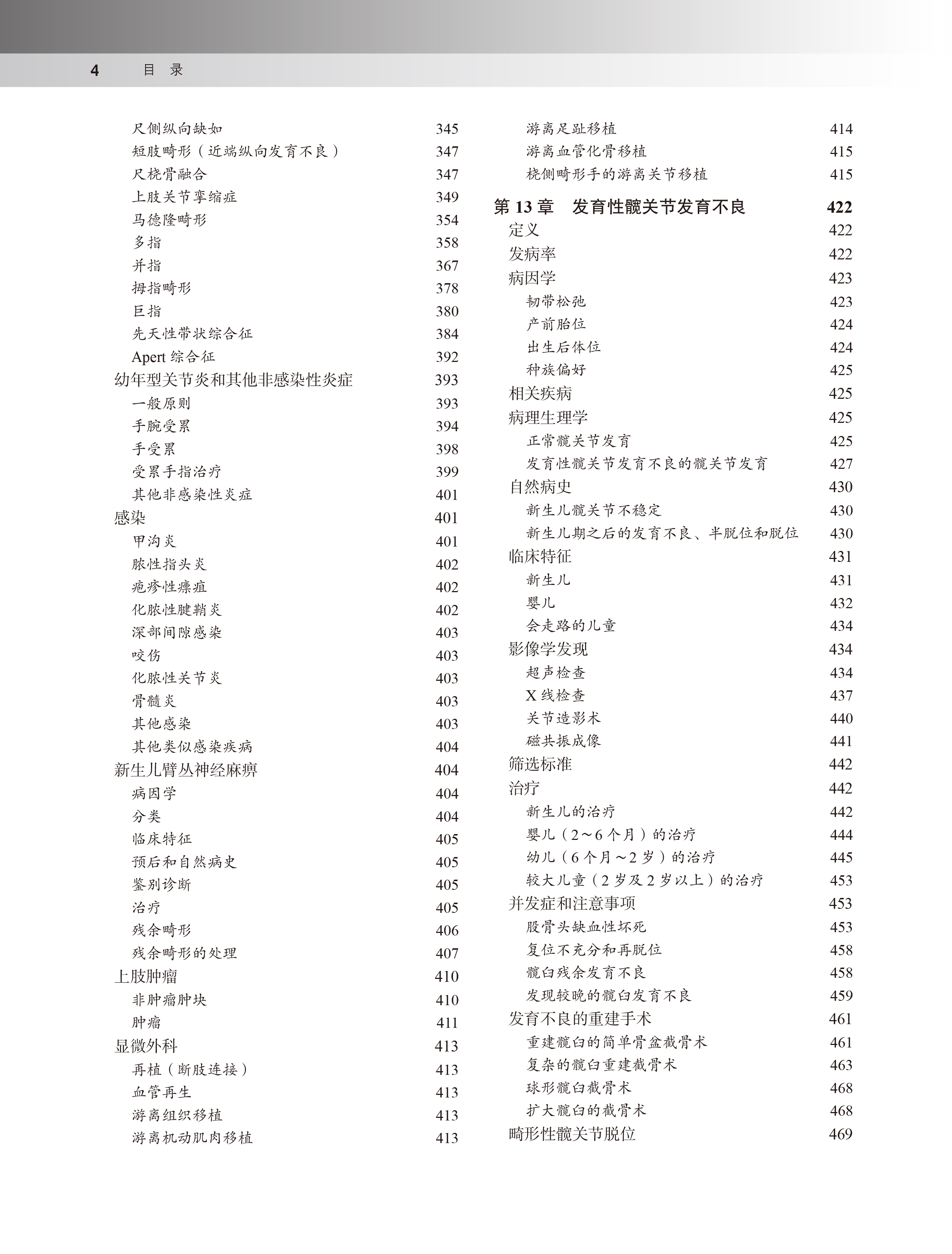 4　目　录

尺侧纵向缺如　345
短肢畸形（近端纵向发育不良）　347
尺桡骨融合　347
上肢关节挛缩症　349
马德隆畸形　354
多指　358
并指　367
拇指畸形　378
巨指　380
先天性带状综合征　384
Apert 综合征　392
幼年型关节炎和其他非感染性炎症　393
一般原则　393
手腕受累　394
手受累　398
受累手指治疗　399
其他非感染性炎症　401
感染　401
甲沟炎　401
脓性指头炎　402
疱疹性瘭疽　402
化脓性腱鞘炎　402
深部间隙感染　403
咬伤　403
化脓性关节炎　403
骨髓炎　403
其他感染　403
其他类似感染疾病　404
新生儿臂丛神经麻痹　404
病因学　404
分类　404
临床特征　405
预后和自然病史　405
鉴别诊断　405
治疗　405
残余畸形　406
残余畸形的处理　407
上肢肿瘤　410
非肿瘤肿块　410
肿瘤　411
显微外科　413
再植（断肢连接）　413
血管再生　413
游离组织移植　413
游离机动肌肉移植　413

游离足趾移植　414
游离血管化骨移植　415
桡侧畸形手的游离关节移植　415
第 13 章　发育性髋关节发育不良　422
定义　422
发病率　422
病因学　423
韧带松弛　423
产前胎位　424
出生后体位　424
种族偏好　425
相关疾病　425
病理生理学　425
正常髋关节发育　425
发育性髋关节发育不良的髋关节发育　427
自然病史　430
新生儿髋关节不稳定　430
新生儿期之后的发育不良、半脱位和脱位　430
临床特征　431
新生儿　431
婴儿　432
会走路的儿童　434
影像学发现　434
超声检查　434
X 线检查　437
关节造影术　440
磁共振成像　441
筛选标准　442
治疗　442
新生儿的治疗　442
婴儿（2～6 个月）的治疗　444
幼儿（6 个月～2 岁）的治疗　445
较大儿童（2 岁及 2 岁以上）的治疗　453
并发症和注意事项　453
股骨头缺血性坏死　453
复位不充分和再脱位　458
髋臼残余发育不良　458
发现较晚的髋臼发育不良　459
发育不良的重建手术　461
重建髋臼的简单骨盆截骨术　461
复杂的髋臼重建截骨术　463
球形髋臼截骨术　468
扩大髋臼的截骨术　468
畸形性髋关节脱位　469